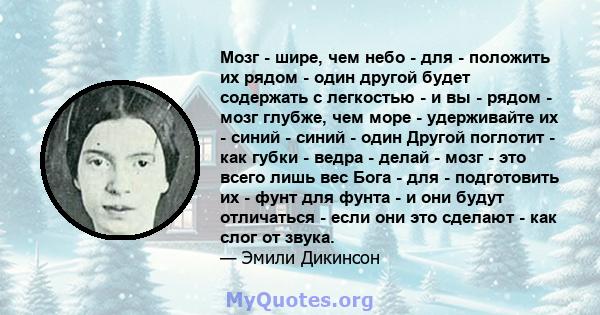 Мозг - шире, чем небо - для - положить их рядом - один другой будет содержать с легкостью - и вы - рядом - мозг глубже, чем море - удерживайте их - синий - синий - один Другой поглотит - как губки - ведра - делай - мозг - это всего лишь вес Бога - для - подготовить их - фунт для фунта - и они будут отличаться - если они это сделают - как слог от звука.
— Эмили Дикинсон

MyQuotes.org